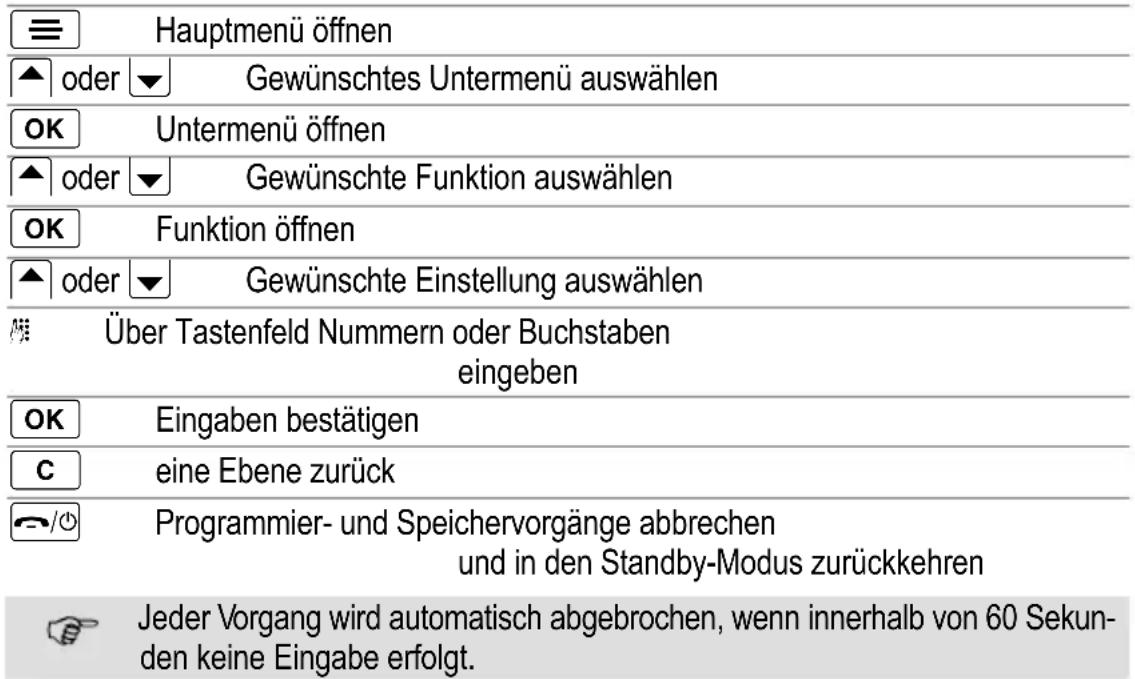 Hauptmenü öffnen

oder Gewünschtes Untermenü auswählen

OK Untermenü öffnen

oder Gewünschte Funktion auswählen

OK Funktion öffnen

oder Gewünschte Einstellung auswählen

Über Tastenfeld Nummern oder Buchstaben eingeben

OK Eingaben bestätigen

C eine Ebene zurück

Programmier- und Speichervorgänge abbrechen und in den Standby-Modus zurückkehren

Jeder Vorgang wird automatisch abgebrochen, wenn innerhalb von 60 Sekunden keine Eingabe erfolgt.